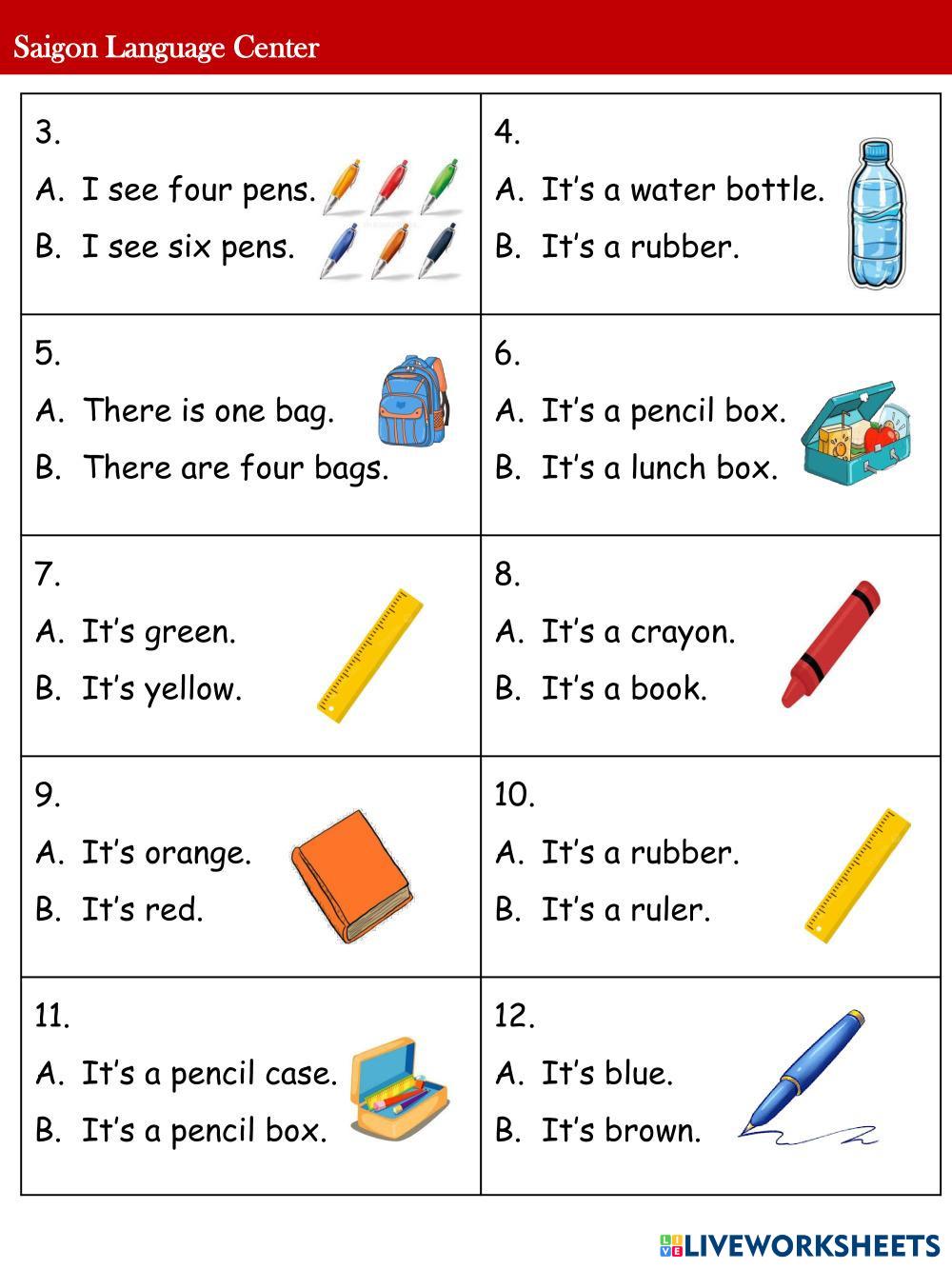 Saigon Language Center

3.
A. I see four pens.
B. I see six pens.

4.
A. It's a water bottle.
B. It's a rubber.

5.
A. There is one bag.
B. There are four bags.

6.
A. It's a pencil box.
B. It's a lunch box.

7.
A. It's green.
B. It's yellow.

8.
A. It's a crayon.
B. It's a book.

9.
A. It's orange.
B. It's red.

10.
A. It's a rubber.
B. It's a ruler.

11.
A. It's a pencil case.
B. It's a pencil box.

12.
A. It's blue.
B. It's brown.

LIVEWORKSHEETS